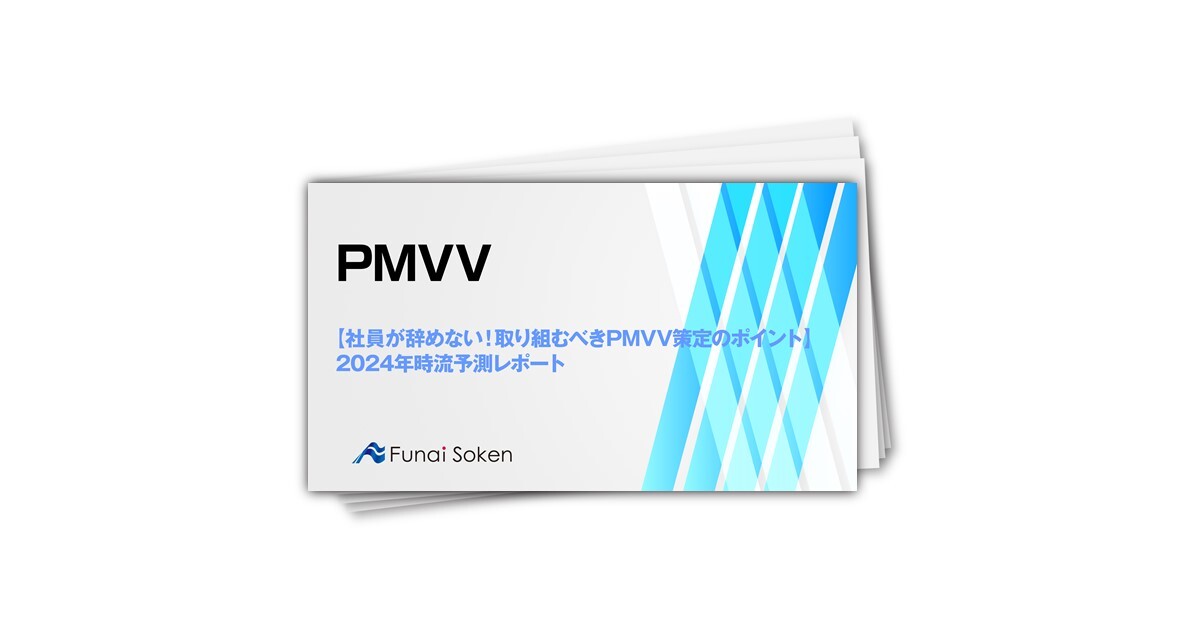 PMVV

【社員が辞めない！取り組むべきPMVV策定のポイント】
2024年時流予測レポート

Funai Soken